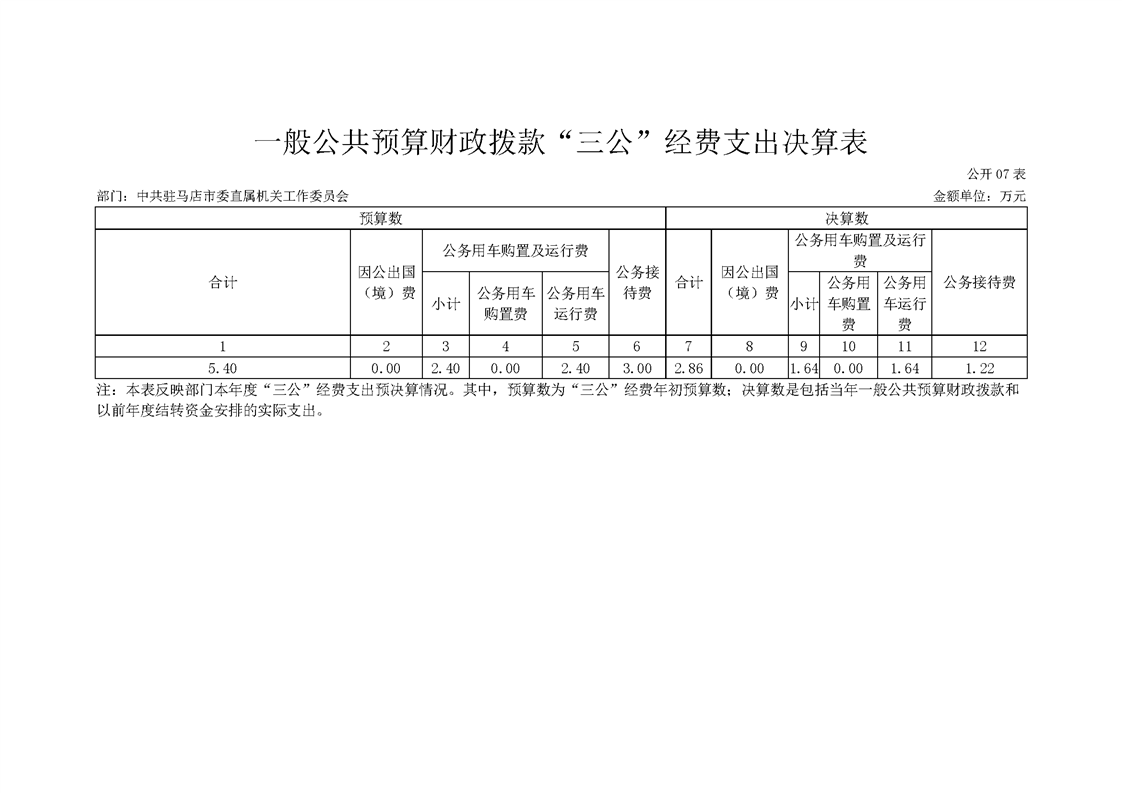 一般公共预算财政拨款“三公”经费支出决算表

公开 07 表

部门：中共驻马店市委直属机关工作委员会

金额单位：万元

| 预算数 | | | | | | 决算数 | | | | | |
|---|---|---|---|---|---|---|---|---|---|---|---|
| 合计 | 因公出国（境）费 | 公务用车购置及运行费 | | | 公务接待费 | 合计 | 因公出国（境）费 | 公务用车购置及运行费 | | | 公务接待费 |
| | | 小计 | 公务用车购置费 | 公务用车运行费 | | | | 小计 | 公务用车购置费 | 公务用车运行费 | |
| 1 | 2 | 3 | 4 | 5 | 6 | 7 | 8 | 9 | 10 | 11 | 12 |
| 5.40 | 0.00 | 2.40 | 0.00 | 2.40 | 3.00 | 2.86 | 0.00 | 1.64 | 0.00 | 1.64 | 1.22 |

注：本表反映部门本年度“三公”经费支出预决算情况。其中，预算数为“三公”经费年初预算数；决算数是包括当年一般公共预算财政拨款和以前年度结转资金安排的实际支出。